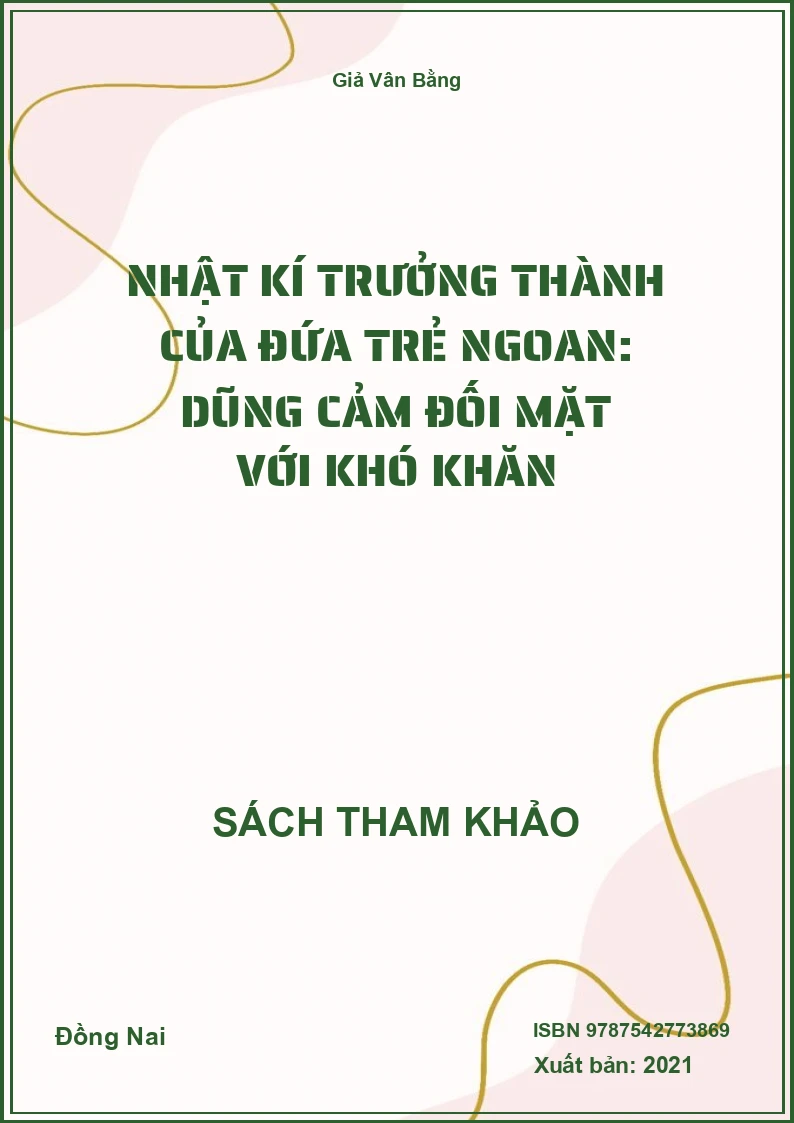 Giả Vân Bằng

NHẬT KÍ TRƯỞNG THÀNH CỦA ĐỨA TRẺ NGOAN: DŨNG CẢM ĐỐI MẶT VỚI KHÓ KHĂN

SÁCH THAM KHẢO

Đồng Nai

ISBN 9787542773869

Xuất bản: 2021